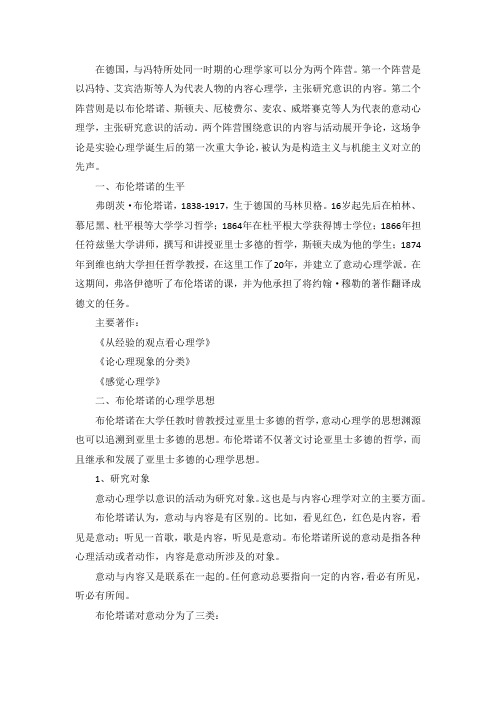 在德国，与冯特所处同一时期的心理学家可以分为两个阵营。第一个阵营是以冯特、艾宾浩斯等人为代表人物的内容心理学，主张研究意识的内容。第二个阵营则是以布伦塔诺、斯顿夫、厄棱费尔、麦农、威塔赛克等人为代表的意动心理学，主张研究意识的活动。两个阵营围绕意识的内容与活动展开争论，这场争论是实验心理学诞生后的第一次重大争论，被认为是构造主义与机能主义对立的先声。

一、布伦塔诺的生平

弗朗茨·布伦塔诺，1838-1917，生于德国的马林贝格。16岁起先后在柏林、慕尼黑、杜平根等大学学习哲学；1864年在杜平根大学获得博士学位；1866年担任符兹堡大学讲师，撰写和讲授亚里士多德的哲学，斯顿夫成为他的学生；1874年到维也纳大学担任哲学教授，在这里工作了20年，并建立了意动心理学派。在这期间，弗洛伊德听了布伦塔诺的课，并为他承担了将约翰·穆勒的著作翻译成德文的任务。

主要著作：

《从经验的观点看心理学》

《论心理现象的分类》

《感觉心理学》

二、布伦塔诺的心理学思想

布伦塔诺在大学任教时曾教授过亚里士多德的哲学，意动心理学的思想渊源也可以追溯到亚里士多德的思想。布伦塔诺不仅著文讨论亚里士多德的哲学，而且继承和发展了亚里士多德的心理学思想。

1、研究对象

意动心理学以意识的活动为研究对象。这也是与内容心理学对立的主要方面。

布伦塔诺认为，意动与内容是有区别的。比如，看见红色，红色是内容，看见是意动；听见一首歌，歌是内容，听见是意动。布伦塔诺所说的意动是指各种心理活动或者动作，内容是意动所涉及的对象。

意动与内容又是联系在一起的。任何意动总要指向一定的内容，看必有所见，听必有所闻。

布伦塔诺对意动分为了三类：